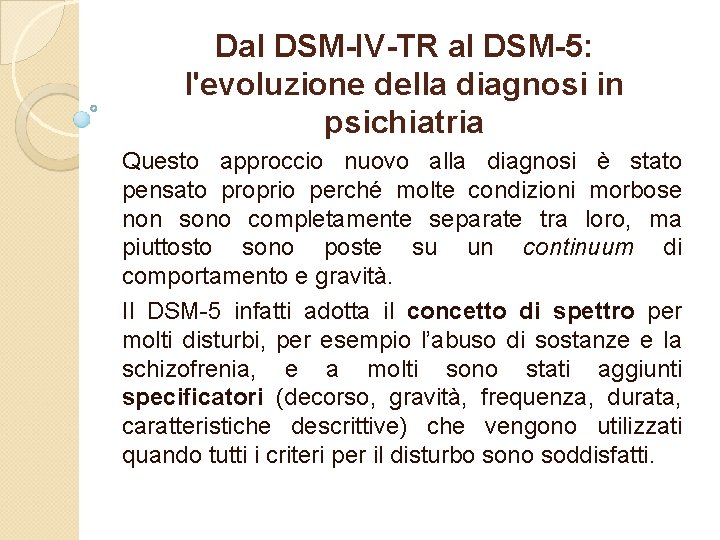 Dal DSM-IV-TR al DSM-5: l'evoluzione della diagnosi in psichiatria

Questo approccio nuovo alla diagnosi è stato pensato proprio perché molte condizioni morbose non sono completamente separate tra loro, ma piuttosto sono poste su un continuum di comportamento e gravità.

Il DSM-5 infatti adotta il concetto di spettro per molti disturbi, per esempio l'abuso di sostanze e la schizofrenia, e a molti sono stati aggiunti specificatori (decorso, gravità, frequenza, durata, caratteristiche descrittive) che vengono utilizzati quando tutti i criteri per il disturbo sono soddisfatti.